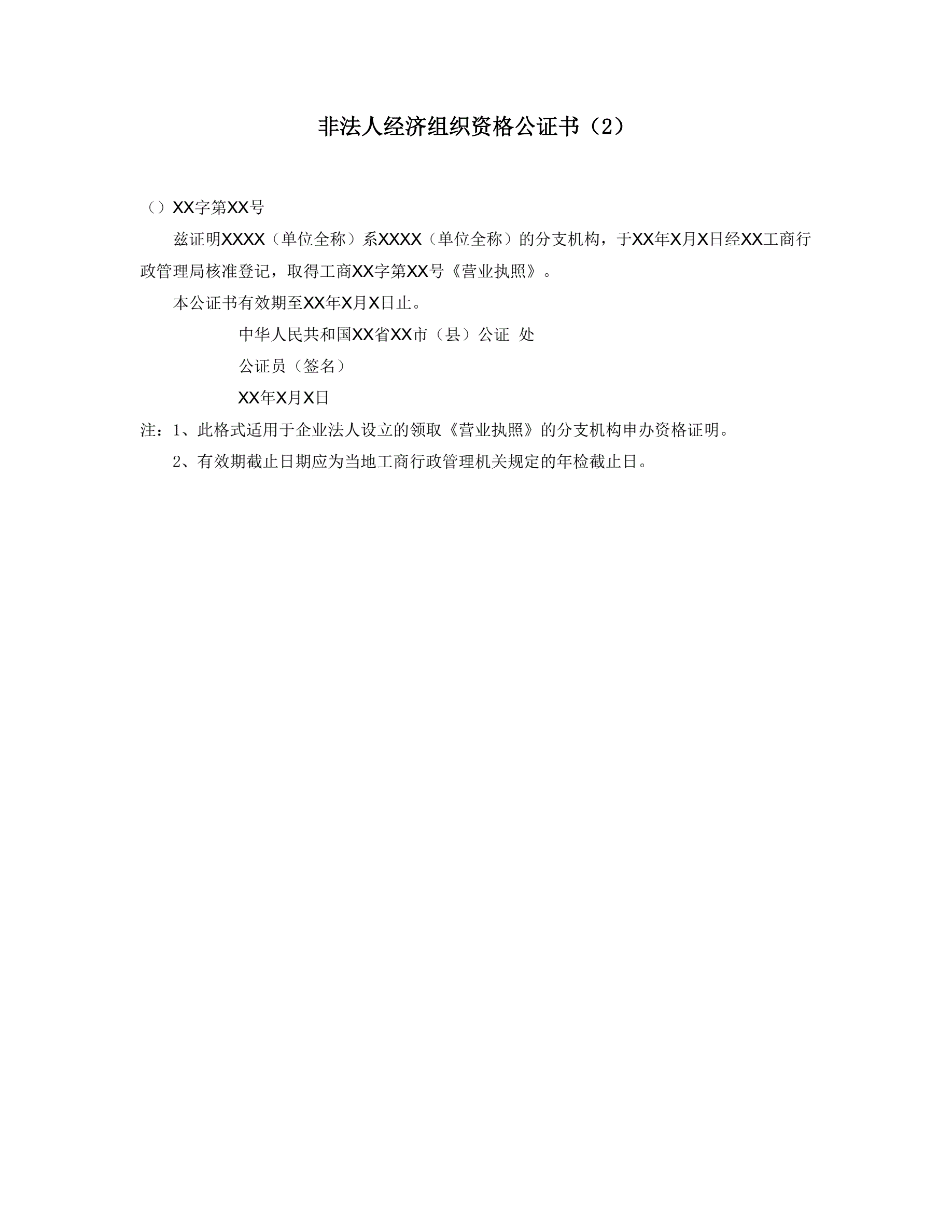 非法人经济组织资格公证书（2）

（）XX字第XX号

兹证明XXXX（单位全称）系XXXX（单位全称）的分支机构，于XX年X月X日经XX工商行政管理局核准登记，取得工商XX字第XX号《营业执照》。

本公证书有效期至XX年X月X日止。

中华人民共和国XX省XX市（县）公证 处

公证员（签名）

XX年X月X日

注：1、此格式适用于企业法人设立的领取《营业执照》的分支机构申办资格证明。

2、有效期截止日期应为当地工商行政管理机关规定的年检截止日。